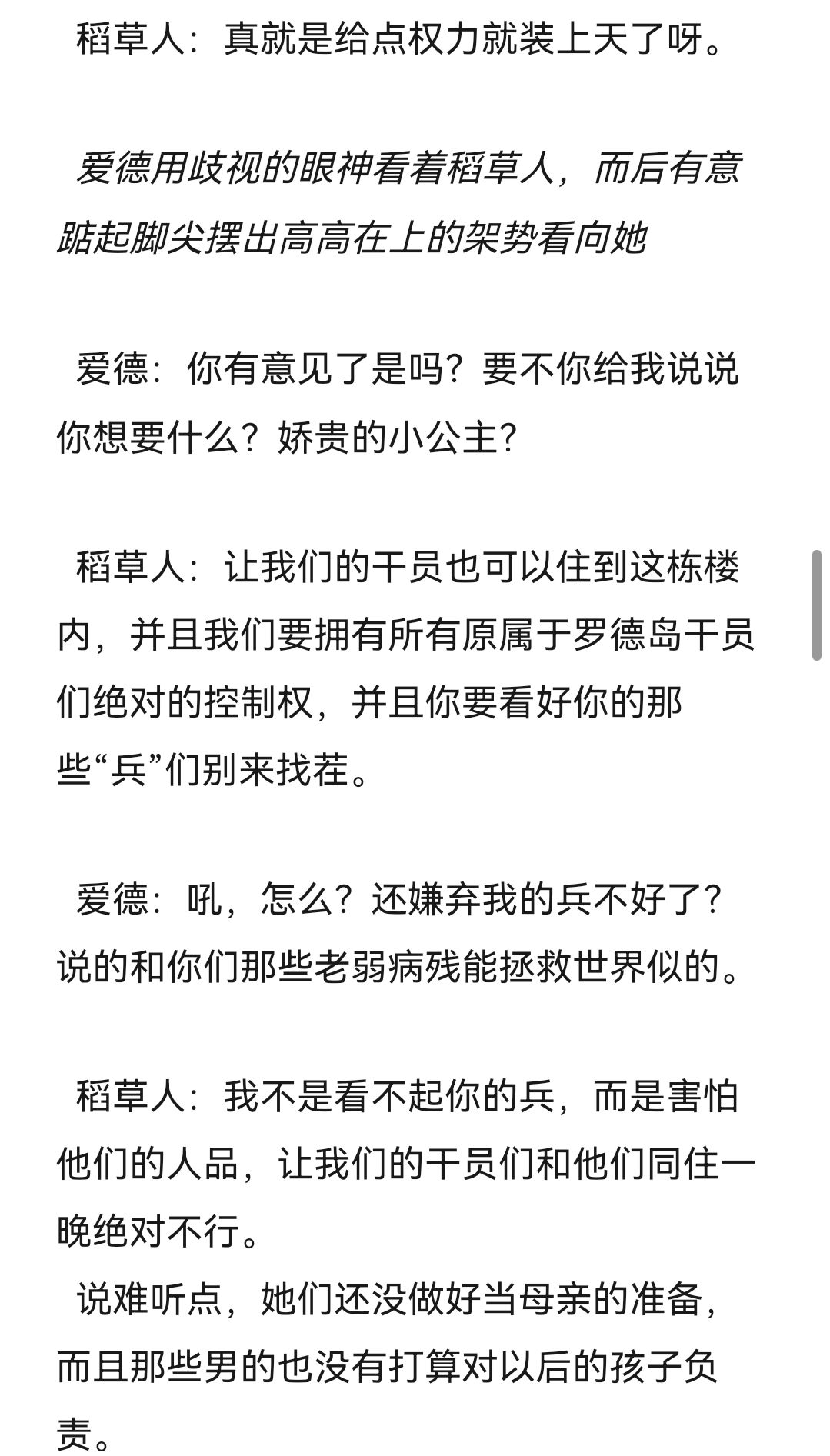 稻草人：真就是给点权力就装上天了呀。

爱德用歧视的眼神看着稻草人，而后有意踮起脚尖摆出高高在上的架势看向她

爱德：你有意见了是吗？要不你给我说说你想要什么？娇贵的小公主？

稻草人：让我们的干员也可以住到这栋楼内，并且我们要拥有所有原属于罗德岛干员们绝对的控制权，并且你要看好你的那些“兵”们别来找茬。

爱德：吼，怎么？还嫌弃我的兵不好了？说的和你们那些老弱病残能拯救世界似的。

稻草人：我不是看不起你的兵，而是害怕他们的人品，让我们的干员们和他们同住一晚绝对不行。
说难听点，她们还没做好当母亲的准备，而且那些男的也没有打算对以后的孩子负责。